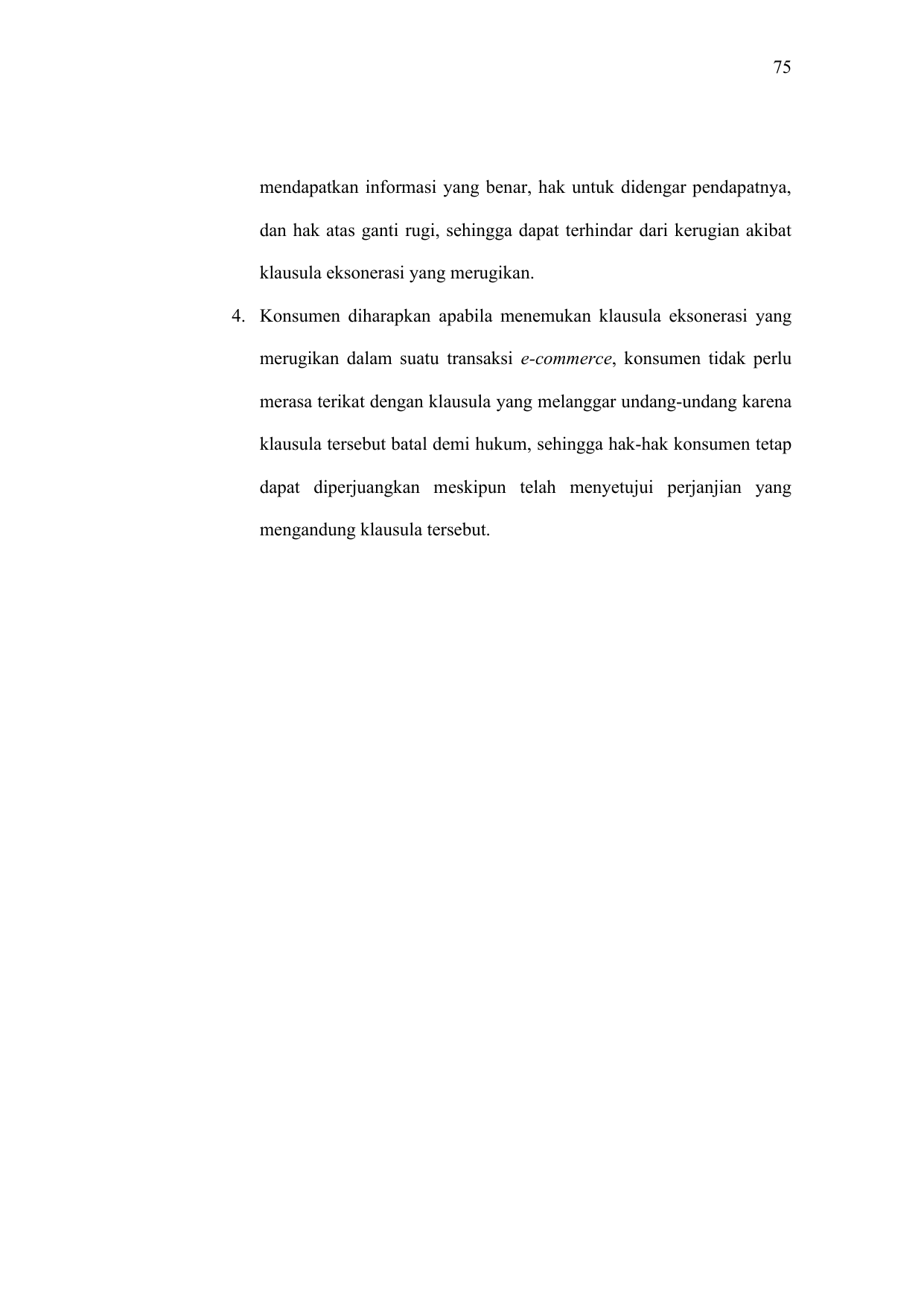 75

mendapatkan informasi yang benar, hak untuk didengar pendapatnya, dan hak atas ganti rugi, sehingga dapat terhindar dari kerugian akibat klausula eksonerasi yang merugikan.

4. Konsumen diharapkan apabila menemukan klausula eksonerasi yang merugikan dalam suatu transaksi e-commerce, konsumen tidak perlu merasa terikat dengan klausula yang melanggar undang-undang karena klausula tersebut batal demi hukum, sehingga hak-hak konsumen tetap dapat diperjuangkan meskipun telah menyetujui perjanjian yang mengandung klausula tersebut.